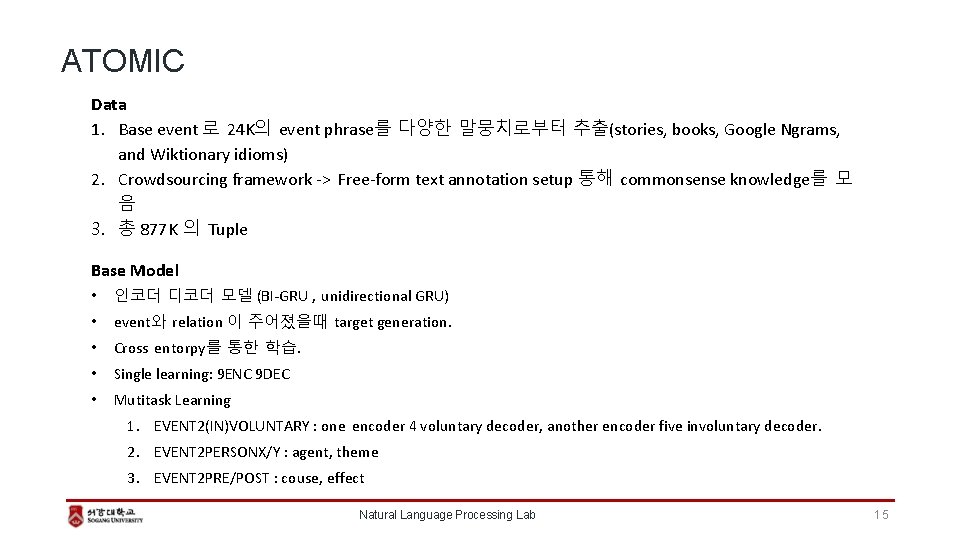 ATOMIC

Data

1. Base event 로 24K의 event phrase를 다양한 말뭉치로부터 추출(stories, books, Google Ngrams, and Wiktionary idioms)
2. Crowdsourcing framework -> Free-form text annotation setup 통해 commonsense knowledge를 모음
3. 총 877 K 의 Tuple

Base Model

• 인코더 디코더 모델 (BI-GRU , unidirectional GRU)
• event와 relation 이 주어졌을때 target generation.
• Cross entorpy를 통한 학습.
• Single learning: 9ENC 9DEC
• Mutitask Learning
1. EVENT2(IN)VOLUNTARY : one encoder 4 voluntary decoder, another encoder five involuntary decoder.
2. EVENT2PERSONX/Y : agent, theme
3. EVENT2PRE/POST : couse, effect

서강대학교 SOGANG UNIVERSITY

Natural Language Processing Lab

15